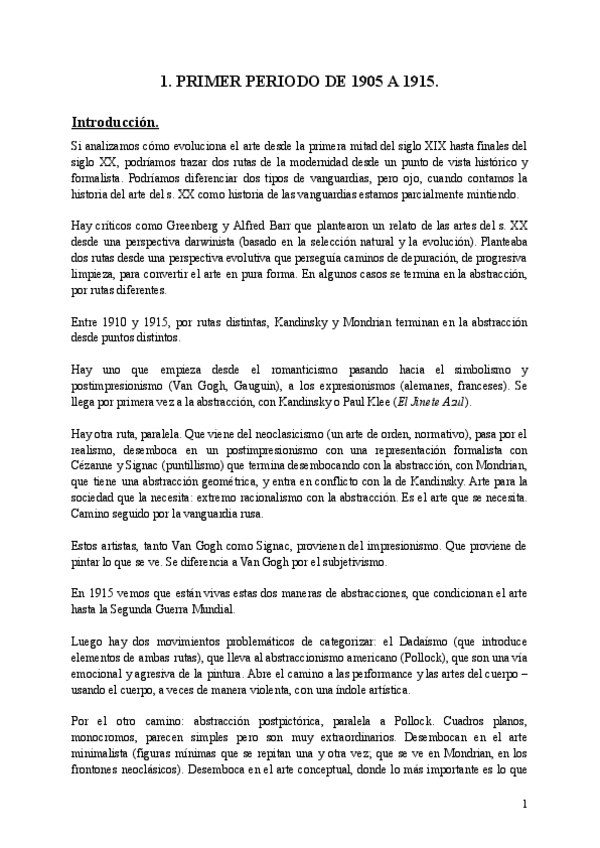 1. PRIMER PERIODO DE 1905 A 1915.

Introducción.

Si analizamos cómo evoluciona el arte desde la primera mitad del siglo XIX hasta finales del siglo XX, podríamos trazar dos rutas de la modernidad desde un punto de vista histórico y formalista. Podríamos diferenciar dos tipos de vanguardias, pero ojo, cuando contamos la historia del arte del s. XX como historia de las vanguardias estamos parcialmente mintiendo.

Hay críticos como Greenberg y Alfred Barr que plantearon un relato de las artes del s. XX desde una perspectiva darwinista (basado en la selección natural y la evolución). Planteaba dos rutas desde una perspectiva evolutiva que perseguía caminos de depuración, de progresiva limpieza, para convertir el arte en pura forma. En algunos casos se termina en la abstracción, por rutas diferentes.

Entre 1910 y 1915, por rutas distintas, Kandinsky y Mondrian terminan en la abstracción desde puntos distintos.

Hay uno que empieza desde el romanticismo pasando hacia el simbolismo y postimpresionismo (Van Gogh, Gauguin), a los expresionismos (alemanes, franceses). Se llega por primera vez a la abstracción, con Kandinsky o Paul Klee (El Jinete Azul).

Hay otra ruta, paralela. Que viene del neoclasicismo (un arte de orden, normativo), pasa por el realismo, desemboca en un postimpresionismo con una representación formalista con Cézanne y Signac (puntillismo) que termina desembocando con la abstracción, con Mondrian, que tiene una abstracción geométrica, y entra en conflicto con la de Kandinsky. Arte para la sociedad que la necesita: extremo racionalismo con la abstracción. Es el arte que se necesita. Camino seguido por la vanguardia rusa.

Estos artistas, tanto Van Gogh como Signac, provienen del impresionismo. Que proviene de pintar lo que se ve. Se diferencia a Van Gogh por el subjetivismo.

En 1915 vemos que están vivas estas dos maneras de abstracciones, que condicionan el arte hasta la Segunda Guerra Mundial.

Luego hay dos movimientos problemáticos de categorizar: el Dadaísmo (que introduce elementos de ambas rutas), que lleva al abstraccionismo americano (Pollock), que son una vía emocional y agresiva de la pintura. Abre el camino a las performance y las artes del cuerpo – usando el cuerpo, a veces de manera violenta, con una índole artística.

Por el otro camino: abstracción postpictórica, paralela a Pollock. Cuadros planos, monocromos, parecen simples pero son muy extraordinarios. Desembocan en el arte minimalista (figuras mínimas que se repitan una y otra vez; que se ve en Mondrian, en los frontones neoclásicos). Desemboca en el arte conceptual, donde lo más importante es lo que

1